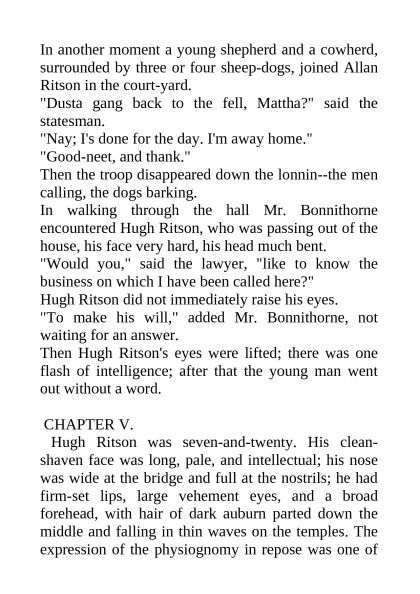 In another moment a young shepherd and a cowherd, surrounded by three or four sheep-dogs, joined Allan Ritson in the court-yard.

"Dusta gang back to the fell, Mattha?" said the statesman.

"Nay; I's done for the day. I'm away home."

"Good-neet, and thank."

Then the troop disappeared down the lonnin--the men calling, the dogs barking.

In walking through the hall Mr. Bonnithorne encountered Hugh Ritson, who was passing out of the house, his face very hard, his head much bent.

"Would you," said the lawyer, "like to know the business on which I have been called here?"

Hugh Ritson did not immediately raise his eyes.

"To make his will," added Mr. Bonnithorne, not waiting for an answer.

Then Hugh Ritson's eyes were lifted; there was one flash of intelligence; after that the young man went out without a word.

CHAPTER V.

Hugh Ritson was seven-and-twenty. His clean-shaven face was long, pale, and intellectual; his nose was wide at the bridge and full at the nostrils; he had firm-set lips, large vehement eyes, and a broad forehead, with hair of dark auburn parted down the middle and falling in thin waves on the temples. The expression of the physiognomy in repose was one of